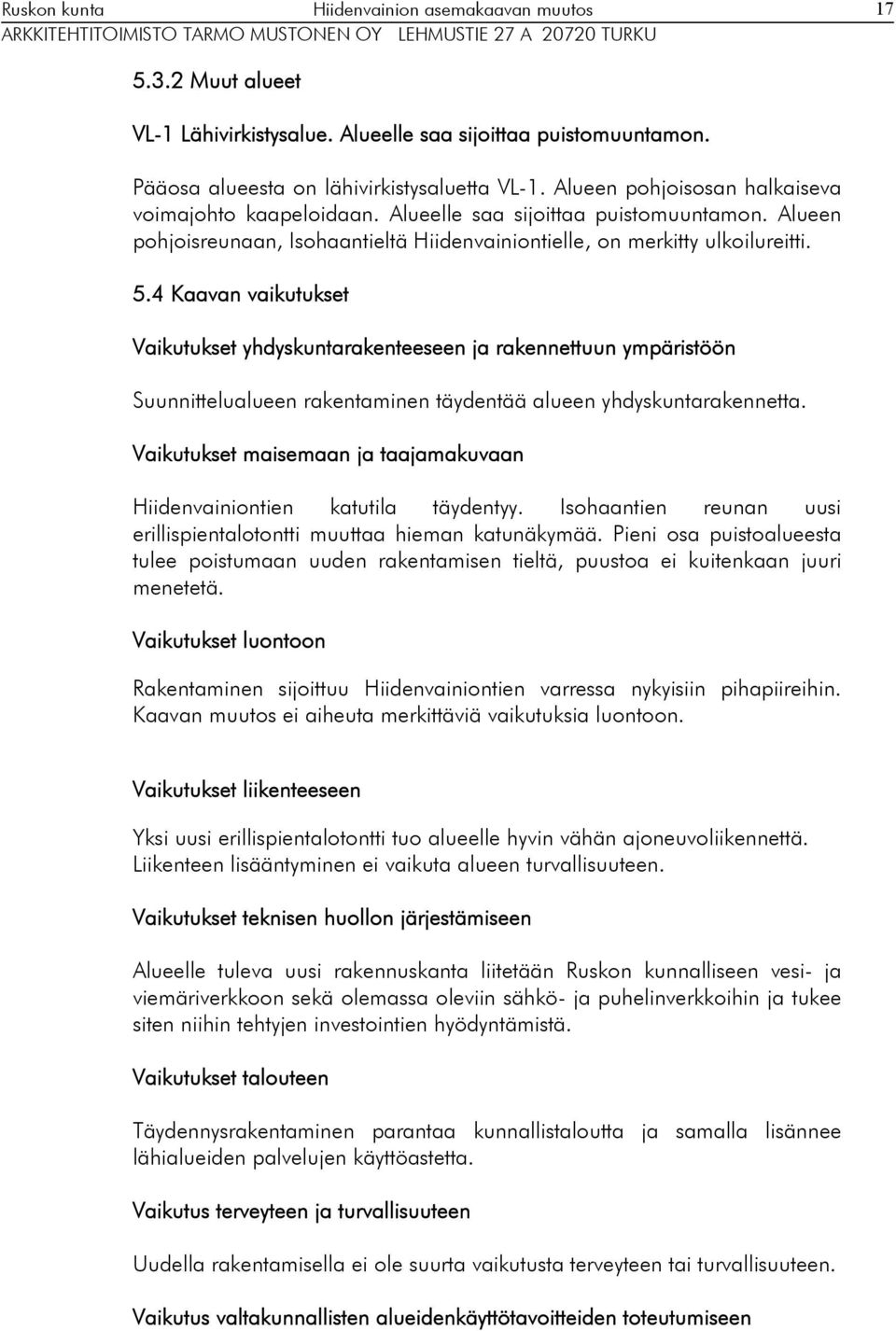 Ruskon kunta Hiidenvainion asemakaavan muutos 17
ARKKITEHTITOIMISTO TARMO MUSTONEN OY LEHMUSTIE 27 A 20720 TURKU

5.3.2 Muut alueet

VL-1 Lähivirkistysalue. Alueelle saa sijoittaa puistomuuntamon.

Pääosa alueesta on lähivirkistysaluetta VL-1. Alueen pohjoisosan halkaiseva voimajohto kaapeloidaan. Alueelle saa sijoittaa puistomuuntamon. Alueen pohjoisreunaan, Isohaantieltä Hiidenvainiontielle, on merkitty ulkoilureitti.

5.4 Kaavan vaikutukset

Vaikutukset yhdyskuntarakenteeseen ja rakennettuun ympäristöön

Suunnittelualueen rakentaminen täydentää alueen yhdyskuntarakennetta.

Vaikutukset maisemaan ja taajamakuvaan

Hiidenvainiontien katutila täydentyy. Isohaantien reunan uusi erillispientalotontti muuttaa hieman katunäkymää. Pieni osa puistoalueesta tulee poistumaan uuden rakentamisen tieltä, puustoa ei kuitenkaan juuri menetetä.

Vaikutukset luontoon

Rakentaminen sijoittuu Hiidenvainiontien varressa nykyisiin pihapiireihin. Kaavan muutos ei aiheuta merkittäviä vaikutuksia luontoon.

Vaikutukset liikenteeseen

Yksi uusi erillispientalotontti tuo alueelle hyvin vähän ajoneuvoliikennettä. Liikenteen lisääntyminen ei vaikuta alueen turvallisuuteen.

Vaikutukset teknisen huollon järjestämiseen

Alueelle tuleva uusi rakennuskanta liitetään Ruskon kunnalliseen vesi- ja viemäriverkkoon sekä olemassa oleviin sähkö- ja puhelinverkkoihin ja tukee siten niihin tehtyjen investointien hyödyntämistä.

Vaikutukset talouteen

Täydennysrakentaminen parantaa kunnallistaloutta ja samalla lisännee lähialueiden palvelujen käyttöastetta.

Vaikutus terveyteen ja turvallisuuteen

Uudella rakentamisella ei ole suurta vaikutusta terveyteen tai turvallisuuteen.

Vaikutus valtakunnallisten alueidenkäyttötavoitteiden toteutumiseen